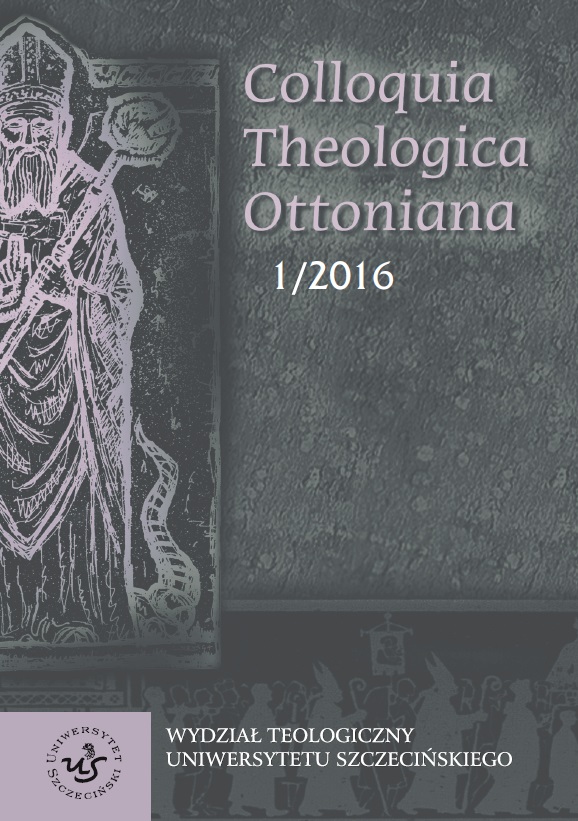 Colloquia Theologica Ottoniana

1/2016

UNIWERSYTET SZCZECIŃSKI

US

WYDZIAŁ TEOLOGICZNY
UNIWERSYTETU SZCZECIŃSKIEGO